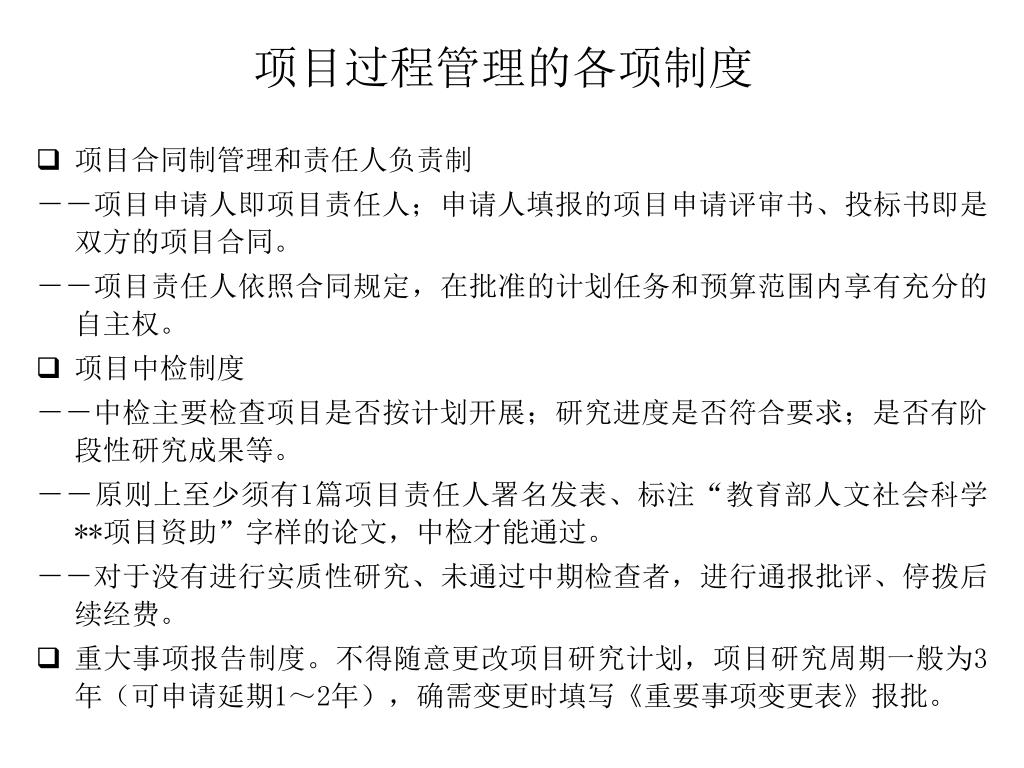 项目过程管理的各项制度

❑ 项目合同制管理和责任人负责制

－－项目申请人即项目责任人；申请人填报的项目申请评审书、投标书即是双方的项目合同。

－－项目责任人依照合同规定，在批准的计划任务和预算范围内享有充分的自主权。

❑ 项目中检制度

－－中检主要检查项目是否按计划开展；研究进度是否符合要求；是否有阶段性研究成果等。

－－原则上至少须有1篇项目责任人署名发表、标注“教育部人文社会科学**项目资助”字样的论文，中检才能通过。

－－对于没有进行实质性研究、未通过中期检查者，进行通报批评、停拨后续经费。

❑ 重大事项报告制度。不得随意更改项目研究计划，项目研究周期一般为3年（可申请延期1～2年），确需变更时填写《重要事项变更表》报批。